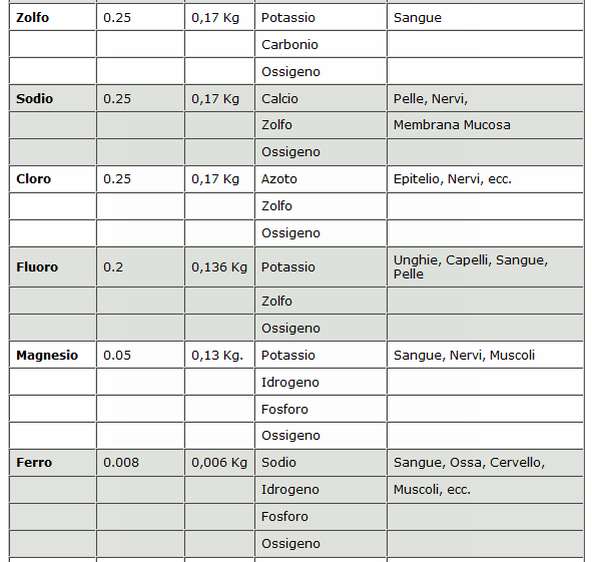 | | | | | |
|---|---|---|---|---|
| **Zolfo** | 0.25 | 0,17 Kg | Potassio | Sangue |
| | | | Carbonio | |
| | | | Ossigeno | |
| **Sodio** | 0.25 | 0,17 Kg | Calcio | Pelle, Nervi, |
| | | | Zolfo | Membrana Mucosa |
| | | | Ossigeno | |
| **Cloro** | 0.25 | 0,17 Kg | Azoto | Epitelio, Nervi, ecc. |
| | | | Zolfo | |
| | | | Ossigeno | |
| **Fluoro** | 0.2 | 0,136 Kg | Potassio | Unghie, Capelli, Sangue, Pelle |
| | | | Zolfo | |
| | | | Ossigeno | |
| **Magnesio** | 0.05 | 0,13 Kg. | Potassio | Sangue, Nervi, Muscoli |
| | | | Idrogeno | |
| | | | Fosforo | |
| | | | Ossigeno | |
| **Ferro** | 0.008 | 0,006 Kg | Sodio | Sangue, Ossa, Cervello, |
| | | | Idrogeno | Muscoli, ecc. |
| | | | Fosforo | |
| | | | Ossigeno | |